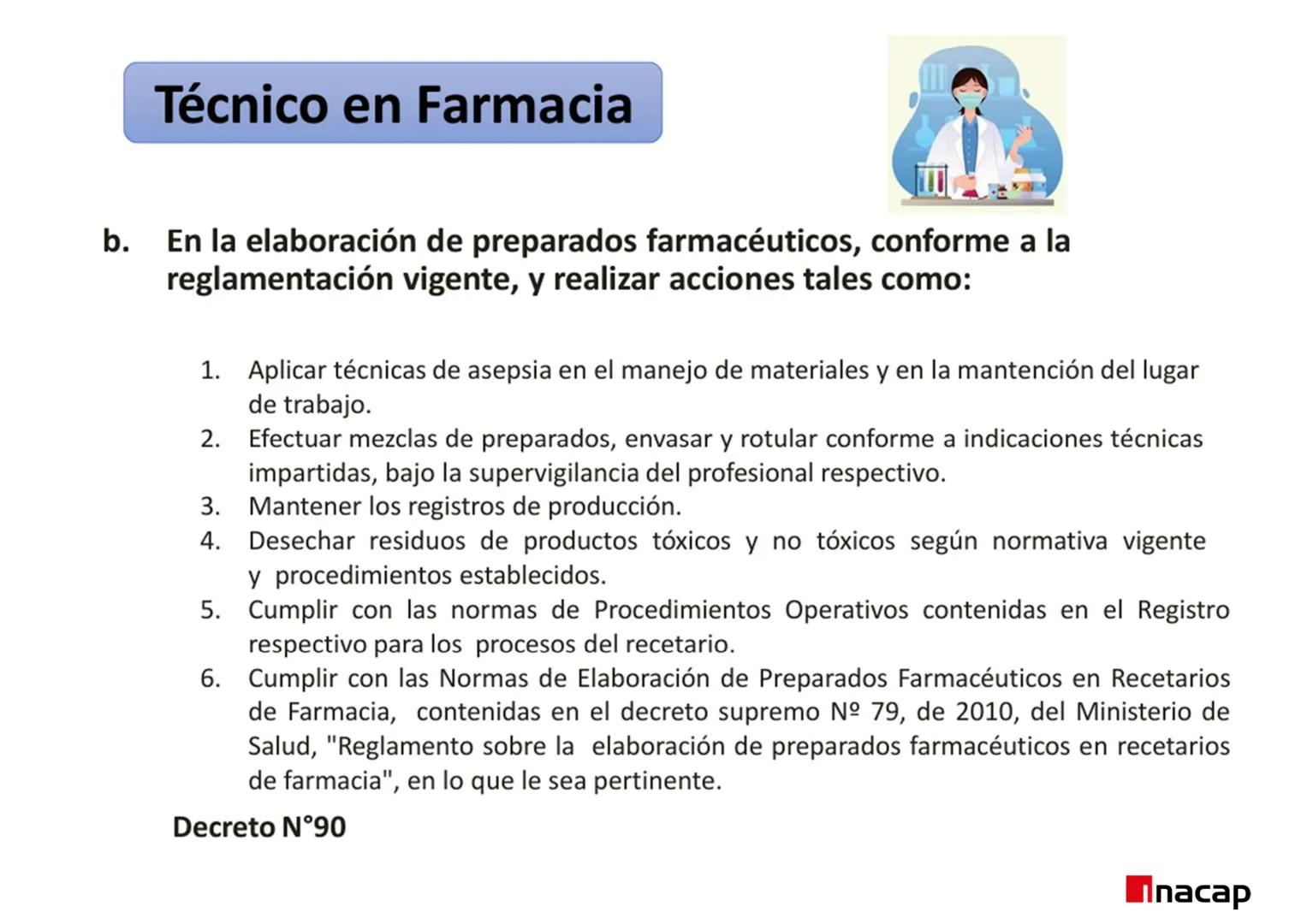 Técnico en Farmacia

b. En la elaboración de preparados farmacéuticos, conforme a la reglamentación vigente, y realizar acciones tales como:

1. Aplicar técnicas de asepsia en el manejo de materiales y en la mantención del lugar de trabajo.
2. Efectuar mezclas de preparados, envasar y rotular conforme a indicaciones técnicas impartidas, bajo la supervigilancia del profesional respectivo.
3. Mantener los registros de producción.
4. Desechar residuos de productos tóxicos y no tóxicos según normativa vigente y procedimientos establecidos.
5. Cumplir con las normas de Procedimientos Operativos contenidas en el Registro respectivo para los procesos del recetario.
6. Cumplir con las Normas de Elaboración de Preparados Farmacéuticos en Recetarios de Farmacia, contenidas en el decreto supremo Nº 79, de 2010, del Ministerio de Salud, "Reglamento sobre la elaboración de preparados farmacéuticos en recetarios de farmacia", en lo que le sea pertinente.

Decreto N°90

inacap